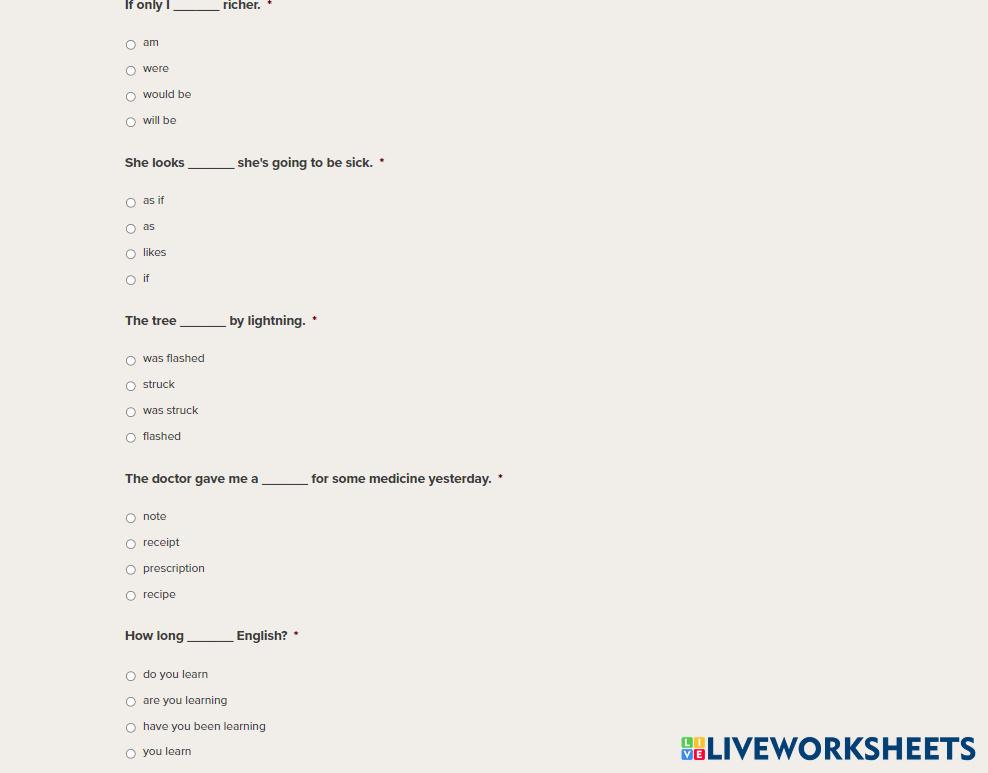 If only I _______ richer. *

am

were

would be

will be

She looks _______ she's going to be sick. *

as if

as

likes

if

The tree _______ by lightning. *

was flashed

struck

was struck

flashed

The doctor gave me a _______ for some medicine yesterday. *

note

receipt

prescription

recipe

How long _______ English? *

do you learn

are you learning

have you been learning

you learn

LIVEWORKSHEETS